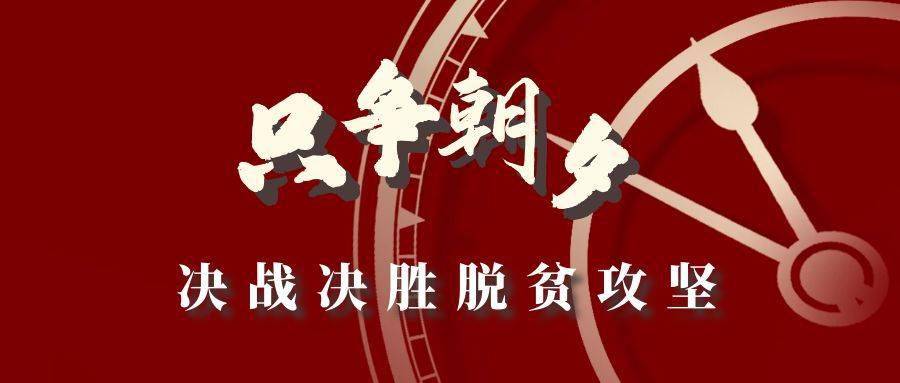 只争朝夕

决战决胜脱贫攻坚